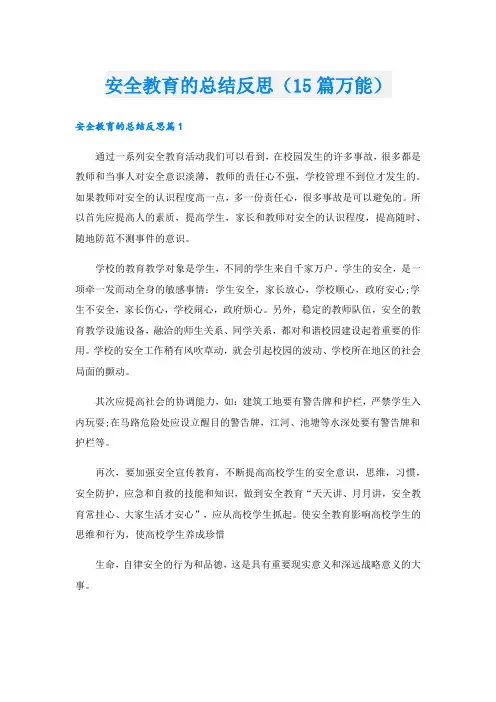 安全教育的总结反思（15篇万能）

安全教育的总结反思篇1

通过一系列安全教育活动我们可以看到，在校园发生的许多事故，很多都是教师和当事人对安全意识淡薄，教师的责任心不强，学校管理不到位才发生的。如果教师对安全的认识程度高一点，多一份责任心，很多事故是可以避免的。所以首先应提高人的素质，提高学生，家长和教师对安全的认识程度，提高随时、随地防范不测事件的意识。

学校的教育教学对象是学生，不同的学生来自千家万户，学生的安全，是一项牵一发而动全身的敏感事情：学生安全，家长放心，学校顺心，政府安心;学生不安全，家长伤心，学校闹心，政府烦心。另外，稳定的教师队伍，安全的教育教学设施设备，融洽的师生关系、同学关系，都对和谐校园建设起着重要的作用。学校的安全工作稍有风吹草动，就会引起校园的波动、学校所在地区的社会局面的颤动。

其次应提高社会的协调能力，如：建筑工地要有警告牌和护栏，严禁学生入内玩耍;在马路危险处应设立醒目的警告牌，江河、池塘等水深处要有警告牌和护栏等。

再次，要加强安全宣传教育，不断提高高校学生的安全意识，思维，习惯，安全防护，应急和自救的技能和知识，做到安全教育“天天讲、月月讲，安全教育常挂心、大家生活才安心”，应从高校学生抓起。使安全教育影响高校学生的思维和行为，使高校学生养成珍惜

生命，自律安全的行为和品德，这是具有重要现实意义和深远战略意义的大事。